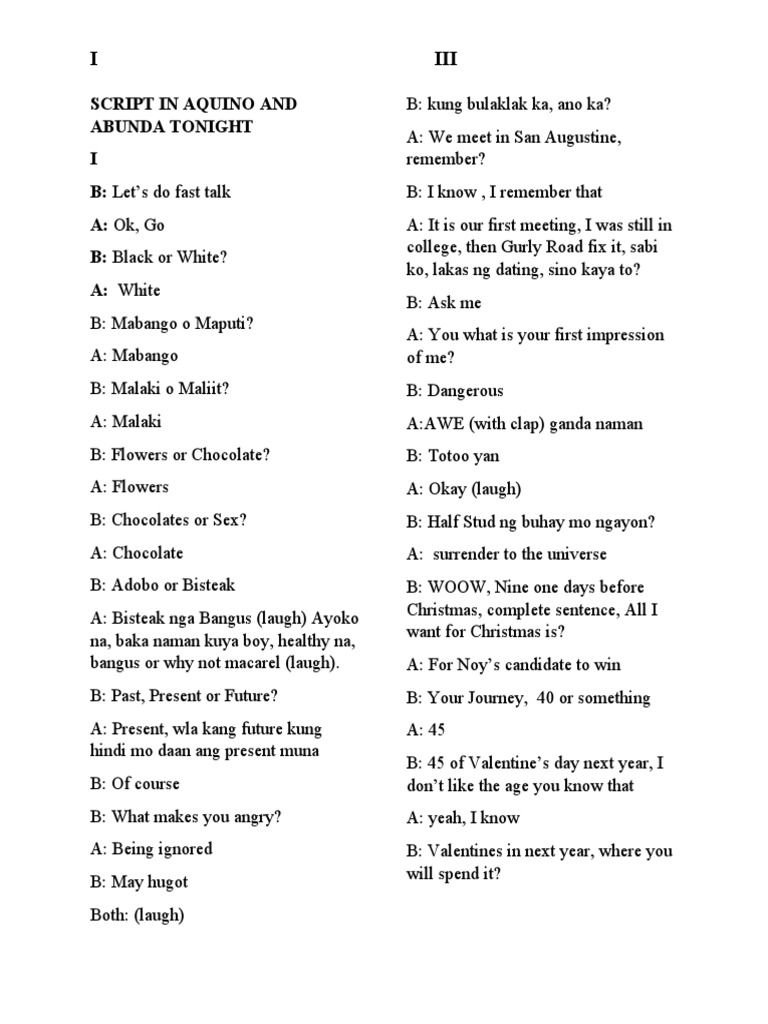 I

SCRIPT IN AQUINO AND ABUNDA TONIGHT

I

B: Let's do fast talk

A: Ok, Go

B: Black or White?

A: White

B: Mabango o Maputi?

A: Mabango

B: Malaki o Maliit?

A: Malaki

B: Flowers or Chocolate?

A: Flowers

B: Chocolates or Sex?

A: Chocolate

B: Adobo or Bisteak

A: Bisteak nga Bangus (laugh) Ayoko na, baka naman kuya boy, healthy na, bangus or why not macarel (laugh).

B: Past, Present or Future?

A: Present, wla kang future kung hindi mo daan ang present muna

B: Of course

B: What makes you angry?

A: Being ignored

B: May hugot

Both: (laugh)

III

B: kung bulaklak ka, ano ka?

A: We meet in San Augustine, remember?

B: I know , I remember that

A: It is our first meeting, I was still in college, then Gurly Road fix it, sabi ko, lakas ng dating, sino kaya to?

B: Ask me

A: You what is your first impression of me?

B: Dangerous

A:AWE (with clap) ganda naman

B: Totoo yan

A: Okay (laugh)

B: Half Stud ng buhay mo ngayon?

A: surrender to the universe

B: WOOW, Nine one days before Christmas, complete sentence, All I want for Christmas is?

A: For Noy's candidate to win

B: Your Journey, 40 or something

A: 45

B: 45 of Valentine's day next year, I don't like the age you know that

A: yeah, I know

B: Valentines in next year, where you will spend it?